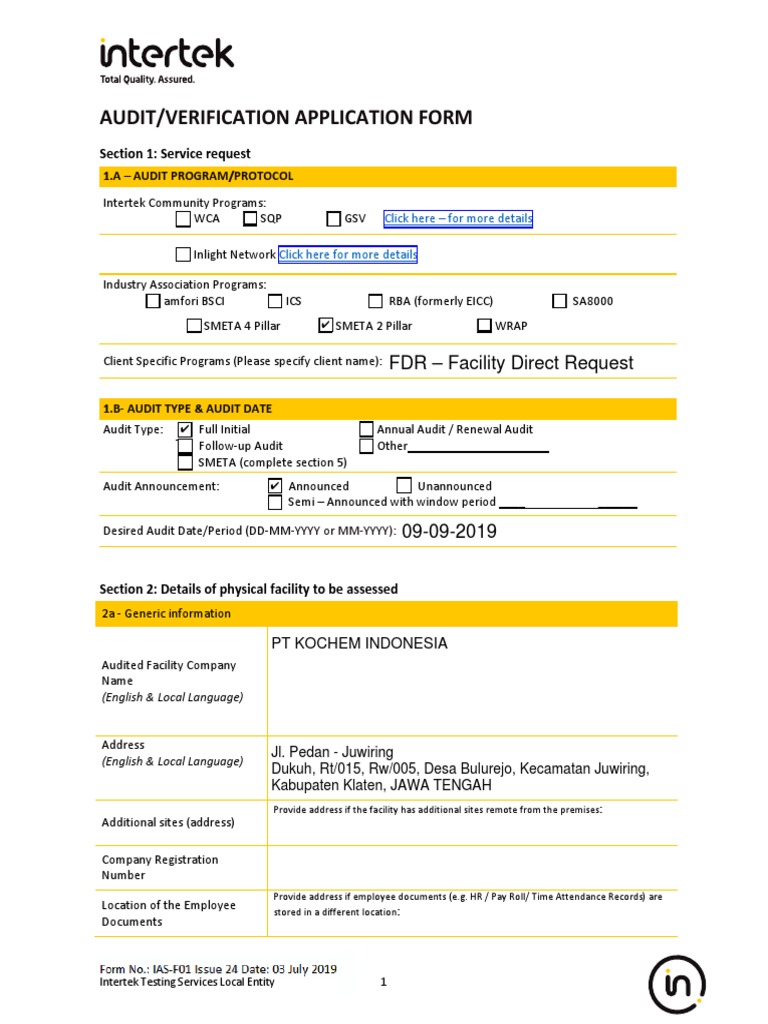 intertek
Total Quality. Assured.

AUDIT/VERIFICATION APPLICATION FORM

Section 1: Service request

1.A – AUDIT PROGRAM/PROTOCOL

Intertek Community Programs:
☐ WCA ☐ SQP ☐ GSV Click here – for more details

☐ Inlight Network Click here for more details

Industry Association Programs:
☐ amfori BSCI ☐ ICS ☐ RBA (formerly EICC) ☐ SA8000
☐ SMETA 4 Pillar ☑ SMETA 2 Pillar ☐ WRAP

Client Specific Programs (Please specify client name): FDR – Facility Direct Request

1.B- AUDIT TYPE & AUDIT DATE

Audit Type: ☑ Full Initial ☐ Annual Audit / Renewal Audit
☐ Follow-up Audit ☐ Other____________________
☐ SMETA (complete section 5)

Audit Announcement: ☑ Announced ☐ Unannounced
☐ Semi – Announced with window period ____ __________ _____

Desired Audit Date/Period (DD-MM-YYYY or MM-YYYY): 09-09-2019

Section 2: Details of physical facility to be assessed

| 2a - Generic information | |
|---|---|
| Audited Facility Company Name (English & Local Language) | PT KOCHEM INDONESIA |
| Address (English & Local Language) | Jl. Pedan - Juwiring Dukuh, Rt/015, Rw/005, Desa Bulurejo, Kecamatan Juwiring, Kabupaten Klaten, JAWA TENGAH |
| Additional sites (address) | Provide address if the facility has additional sites remote from the premises: |
| Company Registration Number | |
| Location of the Employee Documents | Provide address if employee documents (e.g. HR / Pay Roll/ Time Attendance Records) are stored in a different location: |

Form No.: IAS-F01 Issue 24 Date: 03 July 2019
Intertek Testing Services Local Entity 1